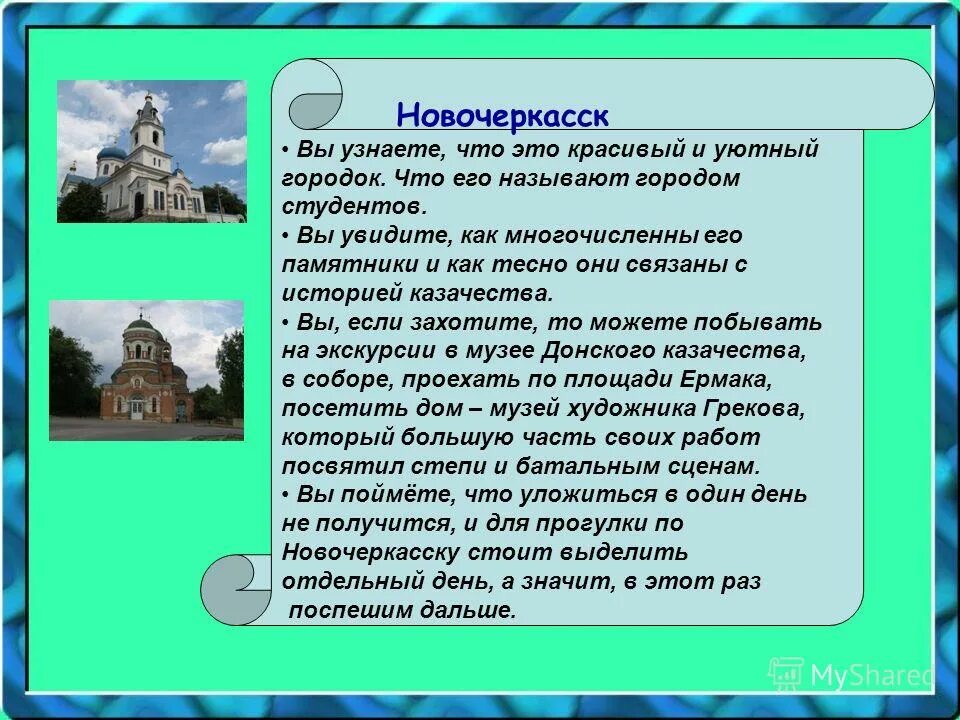 Новочеркасск

• Вы узнаете, что это красивый и уютный городок. Что его называют городом студентов.
• Вы увидите, как многочисленны его памятники и как тесно они связаны с историей казачества.
• Вы, если захотите, то можете побывать на экскурсии в музее Донского казачества, в соборе, проехать по площади Ермака, посетить дом – музей художника Грекова, который большую часть своих работ посвятил степи и батальным сценам.
• Вы поймёте, что уложиться в один день не получится, и для прогулки по Новочеркасску стоит выделить отдельный день, а значит, в этот раз поспешим дальше.

MyShared